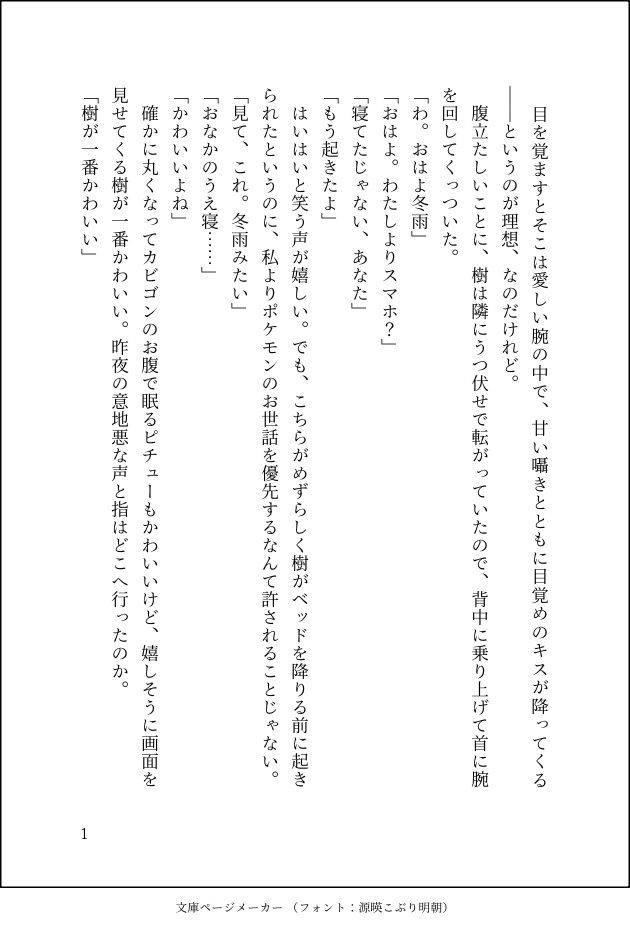 目を覚ますとそこは愛しい腕の中で、甘い囁きとともに目覚めのキスが降ってくる――というのが理想、なのだけれど。

腹立たしいことに、樹は隣にうつ伏せで転がっていたので、背中に乗り上げて首に腕を回してくっついた。

「わ。おはよ冬雨」

「おはよ。わたしよりスマホ?」

「寝てたじゃない、あなた」

「もう起きたよ」

はいはいと笑う声が嬉しい。でも、こちらがめずらしく樹がベッドを降りる前に起きられたというのに、私よりポケモンのお世話を優先するなんて許されることじゃない。

「見て、これ。冬雨みたい」

「おなかのうえ寝……」

「かわいいよね」

確かに丸くなってカビゴンのお腹で眠るピチューもかわいいけど、嬉しそうに画面を見せてくる樹が一番かわいい。昨夜の意地悪な声と指はどこへ行ったのか。

「樹が一番かわいい」

1

文庫ページメーカー（フォント：源暎こぶり明朝）